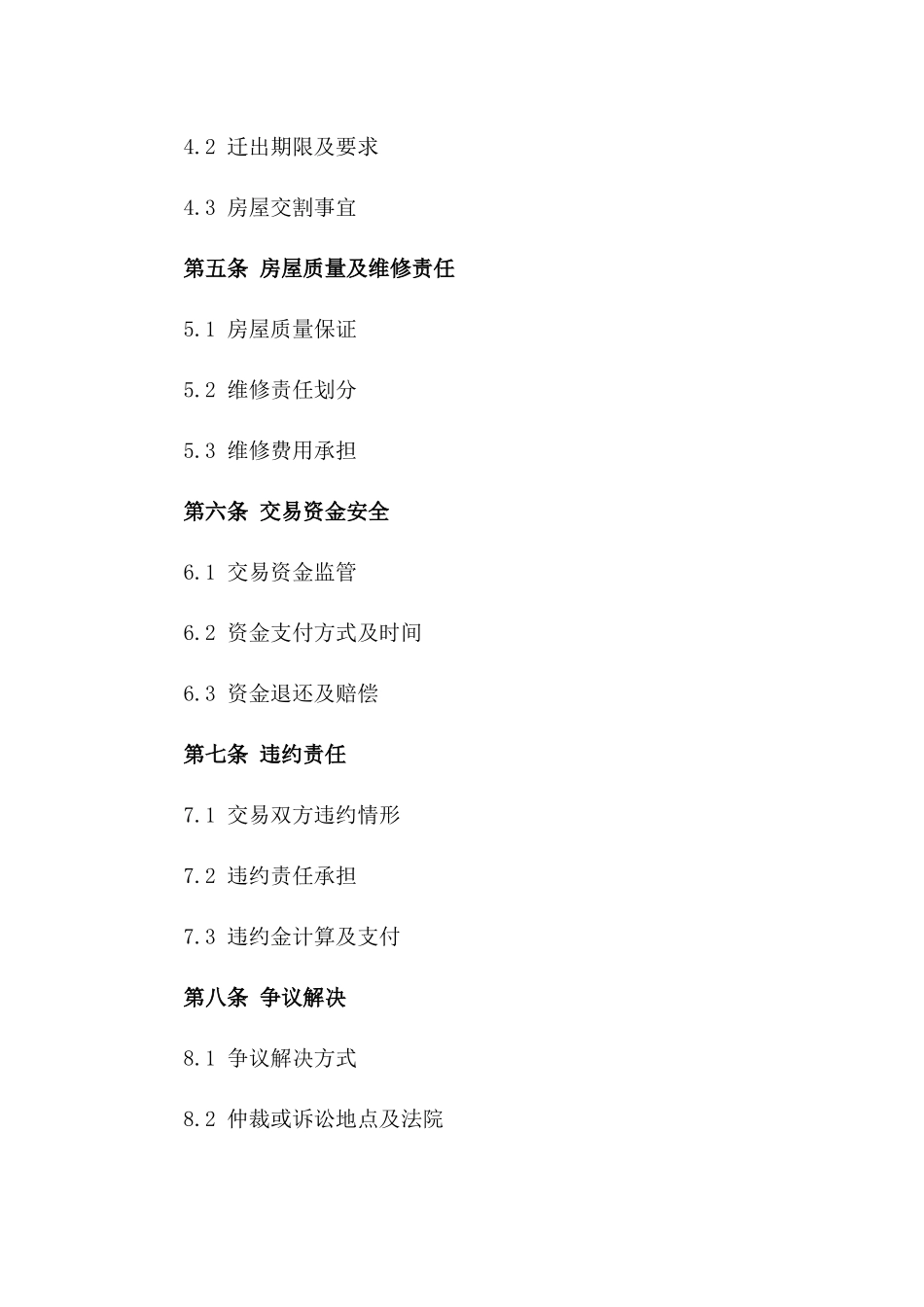 4.2 迁出期限及要求

4.3 房屋交割事宜

第五条 房屋质量及维修责任

5.1 房屋质量保证

5.2 维修责任划分

5.3 维修费用承担

第六条 交易资金安全

6.1 交易资金监管

6.2 资金支付方式及时间

6.3 资金退还及赔偿

第七条 违约责任

7.1 交易双方违约情形

7.2 违约责任承担

7.3 违约金计算及支付

第八条 争议解决

8.1 争议解决方式

8.2 仲裁或诉讼地点及法院